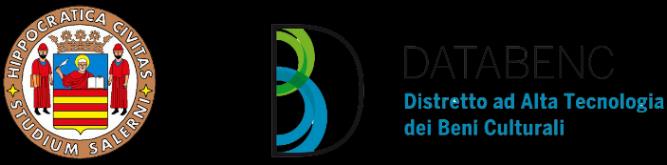 HIPPOCRATICA CIVITAS
STUDIUM SALERNI

DATABENC
Distretto ad Alta Tecnologia dei Beni Culturali